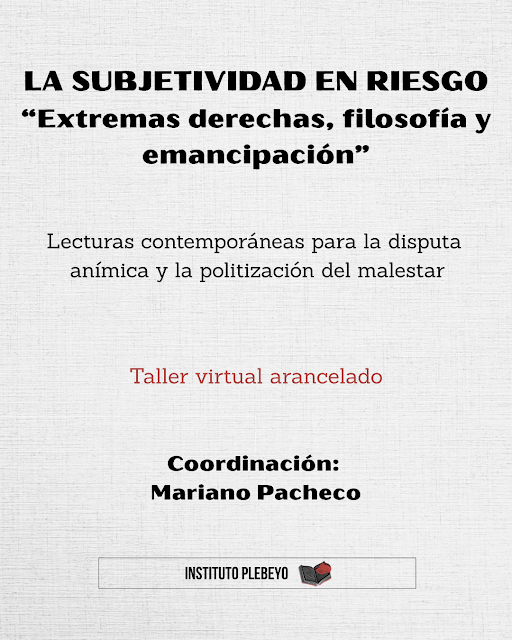 LA SUBJETIVIDAD EN RIESGO
"Extremas derechas, filosofía y emancipación"

Lecturas contemporáneas para la disputa anímica y la politización del malestar

Taller virtual arancelado

Coordinación:
Mariano Pacheco

INSTITUTO PLEBEYO